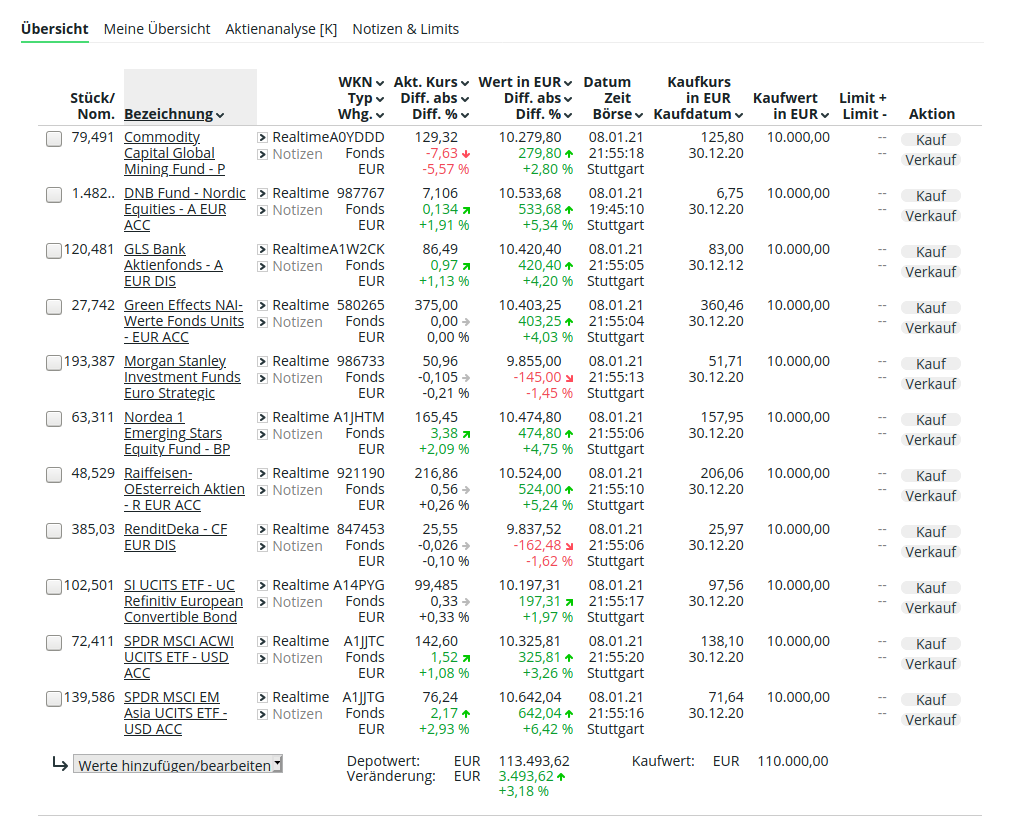 Übersicht Meine Übersicht Aktienanalyse [K] Notizen & Limits

| Stück/ Nom. | Bezeichnung | | WKN Typ Whg. | Akt. Kurs Diff. abs Diff. % | Wert in EUR Diff. abs Diff. % | Datum Zeit Börse | Kaufkurs in EUR Kaufdatum | Kaufwert in EUR | Limit + Limit - | Aktion |
|---|---|---|---|---|---|---|---|---|---|---|
| 79,491 | Commodity Capital Global Mining Fund - P | Realtime Notizen | A0YDDD Fonds EUR | 129,32 -7,63 -5,57 % | 10.279,80 279,80 +2,80 % | 08.01.21 21:55:18 Stuttgart | 125,80 30.12.20 | 10.000,00 | -- -- | Kauf Verkauf |
| 1.482.. | DNB Fund - Nordic Equities - A EUR ACC | Realtime Notizen | 987767 Fonds EUR | 7,106 0,134 +1,91 % | 10.533,68 533,68 +5,34 % | 08.01.21 19:45:10 Stuttgart | 6,75 30.12.20 | 10.000,00 | -- -- | Kauf Verkauf |
| 120,481 | GLS Bank Aktienfonds - A EUR DIS | Realtime Notizen | A1W2CK Fonds EUR | 86,49 0,97 +1,13 % | 10.420,40 420,40 +4,20 % | 08.01.21 21:55:05 Stuttgart | 83,00 30.12.12 | 10.000,00 | -- -- | Kauf Verkauf |
| 27,742 | Green Effects NAI-Werte Fonds Units - EUR ACC | Realtime Notizen | 580265 Fonds EUR | 375,00 0,00 0,00 % | 10.403,25 403,25 +4,03 % | 08.01.21 21:55:04 Stuttgart | 360,46 30.12.20 | 10.000,00 | -- -- | Kauf Verkauf |
| 193,387 | Morgan Stanley Investment Funds Euro Strategic | Realtime Notizen | 986733 Fonds EUR | 50,96 -0,105 -0,21 % | 9.855,00 -145,00 -1,45 % | 08.01.21 21:55:13 Stuttgart | 51,71 30.12.20 | 10.000,00 | -- -- | Kauf Verkauf |
| 63,311 | Nordea 1 Emerging Stars Equity Fund - BP | Realtime Notizen | A1JHTM Fonds EUR | 165,45 3,38 +2,09 % | 10.474,80 474,80 +4,75 % | 08.01.21 21:55:06 Stuttgart | 157,95 30.12.20 | 10.000,00 | -- -- | Kauf Verkauf |
| 48,529 | Raiffeisen-OEsterreich Aktien - R EUR ACC | Realtime Notizen | 921190 Fonds EUR | 216,86 0,56 +0,26 % | 10.524,00 524,00 +5,24 % | 08.01.21 21:55:10 Stuttgart | 206,06 30.12.20 | 10.000,00 | -- -- | Kauf Verkauf |
| 385,03 | RenditDeka - CF EUR DIS | Realtime Notizen | 847453 Fonds EUR | 25,55 -0,026 -0,10 % | 9.837,52 -162,48 -1,62 % | 08.01.21 21:55:06 Stuttgart | 25,97 30.12.20 | 10.000,00 | -- -- | Kauf Verkauf |
| 102,501 | SI UCITS ETF - UC Refinitiv European Convertible Bond | Realtime Notizen | A14PYG Fonds EUR | 99,485 0,33 +0,33 % | 10.197,31 197,31 +1,97 % | 08.01.21 21:55:17 Stuttgart | 97,56 30.12.20 | 10.000,00 | -- -- | Kauf Verkauf |
| 72,411 | SPDR MSCI ACWI UCITS ETF - USD ACC | Realtime Notizen | A1JJTC Fonds EUR | 142,60 1,52 +1,08 % | 10.325,81 325,81 +3,26 % | 08.01.21 21:55:20 Stuttgart | 138,10 30.12.20 | 10.000,00 | -- -- | Kauf Verkauf |
| 139,586 | SPDR MSCI EM Asia UCITS ETF - USD ACC | Realtime Notizen | A1JJTG Fonds EUR | 76,24 2,17 +2,93 % | 10.642,04 642,04 +6,42 % | 08.01.21 21:55:16 Stuttgart | 71,64 30.12.20 | 10.000,00 | -- -- | Kauf Verkauf |

Werte hinzufügen/bearbeiten

Depotwert: EUR 113.493,62
Veränderung: EUR 3.493,62 +3,18 %

Kaufwert: EUR 110.000,00